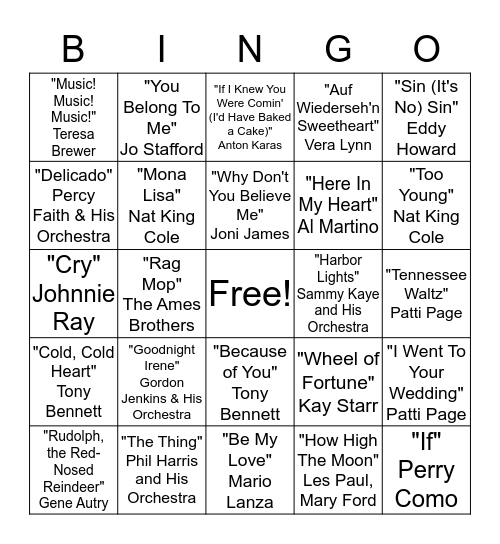 | B | I | N | G | O |
|---|---|---|---|---|
| "Music! Music! Music!" Teresa Brewer | "You Belong To Me" Jo Stafford | "If I Knew You Were Comin' (I'd Have Baked a Cake)" Anton Karas | "Auf Wiederseh'n Sweetheart" Vera Lynn | "Sin (It's No) Sin" Eddy Howard |
| "Delicado" Percy Faith & His Orchestra | "Mona Lisa" Nat King Cole | "Why Don't You Believe Me" Joni James | "Here In My Heart" Al Martino | "Too Young" Nat King Cole |
| "Cry" Johnnie Ray | "Rag Mop" The Ames Brothers | Free! | "Harbor Lights" Sammy Kaye and His Orchestra | "Tennessee Waltz" Patti Page |
| "Cold, Cold Heart" Tony Bennett | "Goodnight Irene" Gordon Jenkins & His Orchestra | "Because of You" Tony Bennett | "Wheel of Fortune" Kay Starr | "I Went To Your Wedding" Patti Page |
| "Rudolph, the Red-Nosed Reindeer" Gene Autry | "The Thing" Phil Harris and His Orchestra | "Be My Love" Mario Lanza | "How High The Moon" Les Paul, Mary Ford | "If" Perry Como |